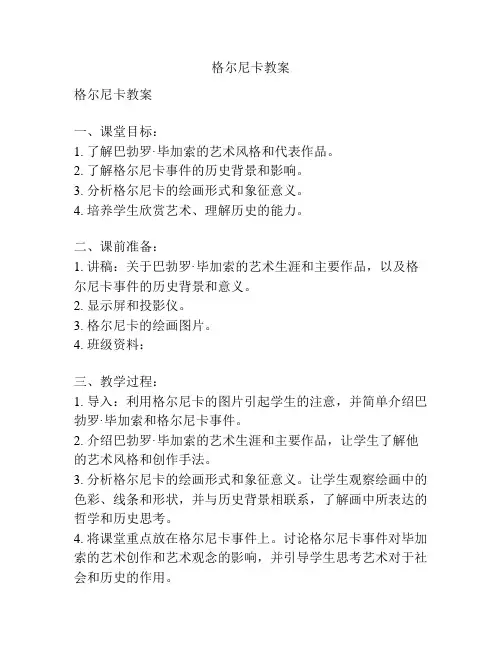 格尔尼卡教案

格尔尼卡教案

一、课堂目标：
1. 了解巴勃罗·毕加索的艺术风格和代表作品。
2. 了解格尔尼卡事件的历史背景和影响。
3. 分析格尔尼卡的绘画形式和象征意义。
4. 培养学生欣赏艺术、理解历史的能力。

二、课前准备：
1. 讲稿：关于巴勃罗·毕加索的艺术生涯和主要作品，以及格尔尼卡事件的历史背景和意义。
2. 显示屏和投影仪。
3. 格尔尼卡的绘画图片。
4. 班级资料：

三、教学过程：
1. 导入：利用格尔尼卡的图片引起学生的注意，并简单介绍巴勃罗·毕加索和格尔尼卡事件。
2. 介绍巴勃罗·毕加索的艺术生涯和主要作品，让学生了解他的艺术风格和创作手法。
3. 分析格尔尼卡的绘画形式和象征意义。让学生观察绘画中的色彩、线条和形状，并与历史背景相联系，了解画中所表达的哲学和历史思考。
4. 将课堂重点放在格尔尼卡事件上。讨论格尔尼卡事件对毕加索的艺术创作和艺术观念的影响，并引导学生思考艺术对于社会和历史的作用。